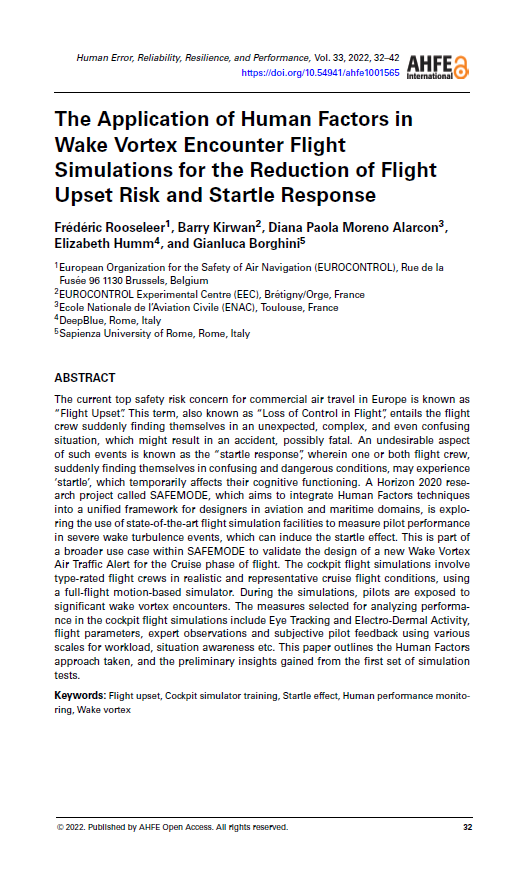 Human Error, Reliability, Resilience, and Performance, Vol. 33, 2022, 32–42
https://doi.org/10.54941/ahfe1001565

AHFE International

The Application of Human Factors in Wake Vortex Encounter Flight Simulations for the Reduction of Flight Upset Risk and Startle Response

Frédéric Rooseleer$^1$, Barry Kirwan$^2$, Diana Paola Moreno Alarcon$^3$, Elizabeth Humm$^4$, and Gianluca Borghini$^5$

$^1$European Organization for the Safety of Air Navigation (EUROCONTROL), Rue de la Fusée 96 1130 Brussels, Belgium
$^2$EUROCONTROL Experimental Centre (EEC), Brétigny/Orge, France
$^3$Ecole Nationale de l'Aviation Civile (ENAC), Toulouse, France
$^4$DeepBlue, Rome, Italy
$^5$Sapienza University of Rome, Rome, Italy

ABSTRACT

The current top safety risk concern for commercial air travel in Europe is known as "Flight Upset". This term, also known as "Loss of Control in Flight", entails the flight crew suddenly finding themselves in an unexpected, complex, and even confusing situation, which might result in an accident, possibly fatal. An undesirable aspect of such events is known as the "startle response", wherein one or both flight crew, suddenly finding themselves in confusing and dangerous conditions, may experience 'startle', which temporarily affects their cognitive functioning. A Horizon 2020 research project called SAFEMODE, which aims to integrate Human Factors techniques into a unified framework for designers in aviation and maritime domains, is exploring the use of state-of-the-art flight simulation facilities to measure pilot performance in severe wake turbulence events, which can induce the startle effect. This is part of a broader use case within SAFEMODE to validate the design of a new Wake Vortex Air Traffic Alert for the Cruise phase of flight. The cockpit flight simulations involve type-rated flight crews in realistic and representative cruise flight conditions, using a full-flight motion-based simulator. During the simulations, pilots are exposed to significant wake vortex encounters. The measures selected for analyzing performance in the cockpit flight simulations include Eye Tracking and Electro-Dermal Activity, flight parameters, expert observations and subjective pilot feedback using various scales for workload, situation awareness etc. This paper outlines the Human Factors approach taken, and the preliminary insights gained from the first set of simulation tests.

Keywords: Flight upset, Cockpit simulator training, Startle effect, Human performance monitoring, Wake vortex

© 2022. Published by AHFE Open Access. All rights reserved.

32